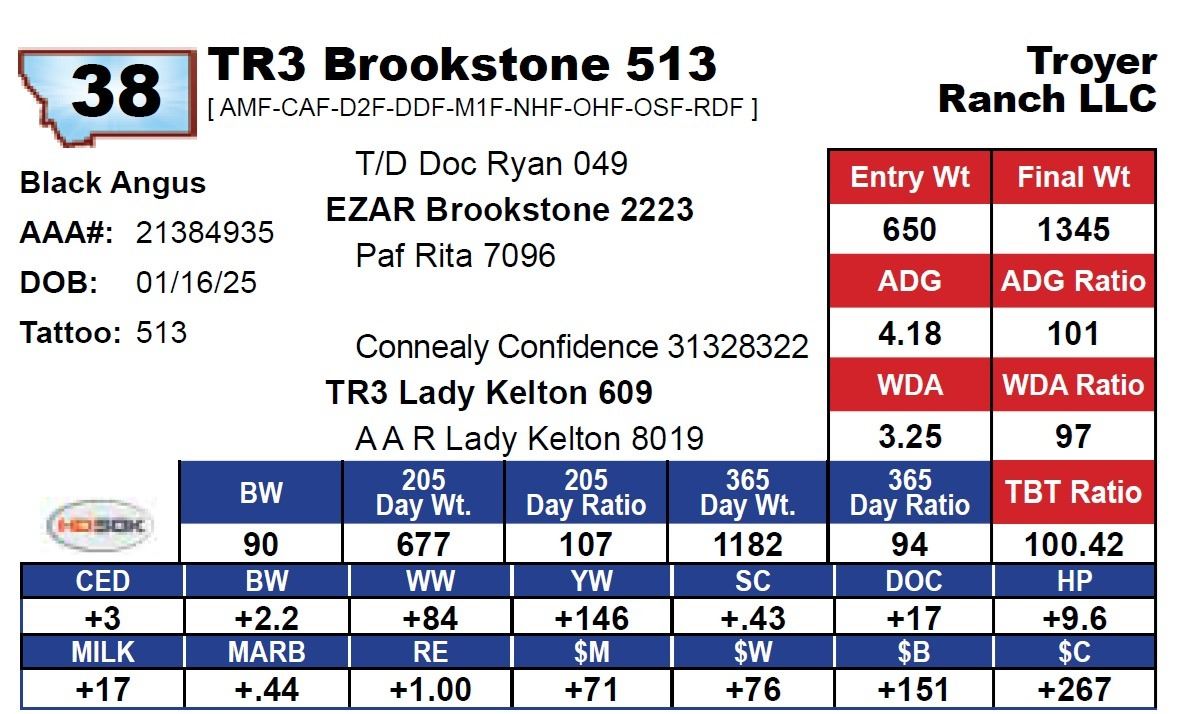 38

TR3 Brookstone 513
[ AMF-CAF-D2F-DDF-M1F-NHF-OHF-OSF-RDF ]

Troyer Ranch LLC

Black Angus
AAA#: 21384935
DOB: 01/16/25
Tattoo: 513

T/D Doc Ryan 049
EZAR Brookstone 2223
Paf Rita 7096

Connealy Confidence 31328322
TR3 Lady Kelton 609
A A R Lady Kelton 8019

| Entry Wt | Final Wt |
|---|---|
| 650 | 1345 |
| ADG | ADG Ratio |
| 4.18 | 101 |
| WDA | WDA Ratio |
| 3.25 | 97 |

HD50K

| BW | 205 Day Wt. | 205 Day Ratio | 365 Day Wt. | 365 Day Ratio | TBT Ratio |
|---|---|---|---|---|---|
| 90 | 677 | 107 | 1182 | 94 | 100.42 |

| CED | BW | WW | YW | SC | DOC | HP |
|---|---|---|---|---|---|---|
| +3 | +2.2 | +84 | +146 | +.43 | +17 | +9.6 |
| MILK | MARB | RE | $M | $W | $B | $C |
| +17 | +.44 | +1.00 | +71 | +76 | +151 | +267 |